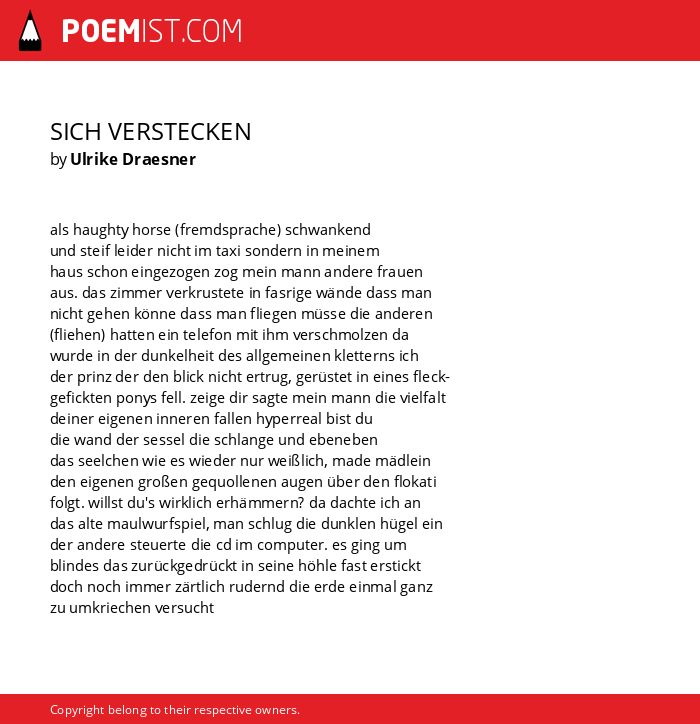 POEMIST.COM

SICH VERSTECKEN
by Ulrike Draesner

als haughty horse (fremdsprache) schwankend
und steif leider nicht im taxi sondern in meinem
haus schon eingezogen zog mein mann andere frauen
aus. das zimmer verkrustete in fasrige wände dass man
nicht gehen könne dass man fliegen müsse die anderen
(fliehen) hatten ein telefon mit ihm verschmolzen da
wurde in der dunkelheit des allgemeinen kletterns ich
der prinz der den blick nicht ertrug, gerüstet in eines fleck-
gefickten ponys fell. zeige dir sagte mein mann die vielfalt
deiner eigenen inneren fallen hyperreal bist du
die wand der sessel die schlange und ebeneben
das seelchen wie es wieder nur weißlich, made mädlein
den eigenen großen gequollenen augen über den flokati
folgt. willst du's wirklich erhämmern? da dachte ich an
das alte maulwurfspiel, man schlug die dunklen hügel ein
der andere steuerte die cd im computer. es ging um
blindes das zurückgedrückt in seine höhle fast erstickt
doch noch immer zärtlich rudernd die erde einmal ganz
zu umkriechen versucht

Copyright belong to their respective owners.